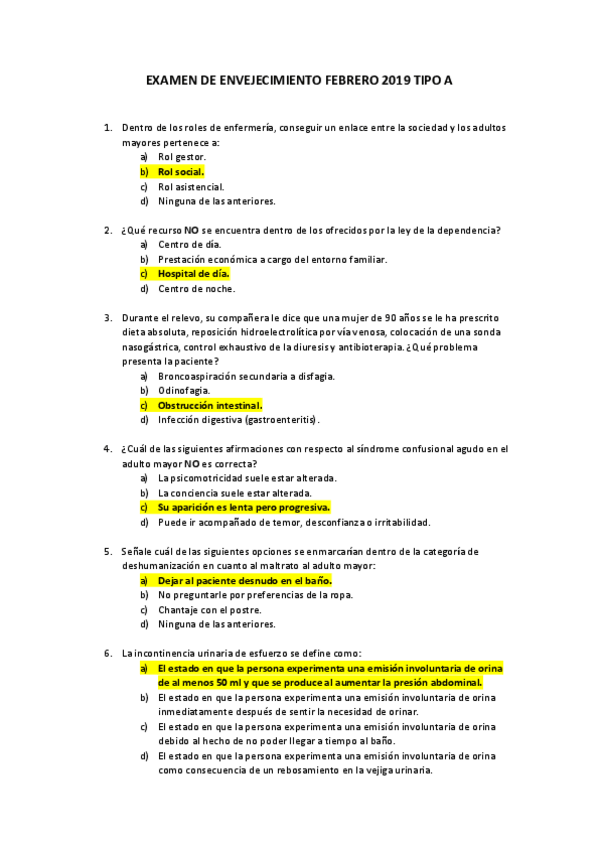 EXAMEN DE ENVEJECIMIENTO FEBRERO 2019 TIPO A

1. Dentro de los roles de enfermería, conseguir un enlace entre la sociedad y los adultos mayores pertenece a:
a) Rol gestor.
b) Rol social.
c) Rol asistencial.
d) Ninguna de las anteriores.

2. ¿Qué recurso NO se encuentra dentro de los ofrecidos por la ley de la dependencia?
a) Centro de día.
b) Prestación económica a cargo del entorno familiar.
c) Hospital de día.
d) Centro de noche.

3. Durante el relevo, su compañera le dice que una mujer de 90 años se le ha prescrito dieta absoluta, reposición hidroelectrolítica por vía venosa, colocación de una sonda nasogástrica, control exhaustivo de la diuresis y antibioterapia. ¿Qué problema presenta la paciente?
a) Broncoaspiración secundaria a disfagia.
b) Odinofagia.
c) Obstrucción intestinal.
d) Infección digestiva (gastroenteritis).

4. ¿Cuál de las siguientes afirmaciones con respecto al síndrome confusional agudo en el adulto mayor NO es correcta?
a) La psicomotricidad suele estar alterada.
b) La conciencia suele estar alterada.
c) Su aparición es lenta pero progresiva.
d) Puede ir acompañado de temor, desconfianza o irritabilidad.

5. Señale cuál de las siguientes opciones se enmarcarían dentro de la categoría de deshumanización en cuanto al maltrato al adulto mayor:
a) Dejar al paciente desnudo en el baño.
b) No preguntarle por preferencias de la ropa.
c) Chantaje con el postre.
d) Ninguna de las anteriores.

6. La incontinencia urinaria de esfuerzo se define como:
a) El estado en que la persona experimenta una emisión involuntaria de orina de al menos 50 ml y que se produce al aumentar la presión abdominal.
b) El estado en que la persona experimenta una emisión involuntaria de orina inmediatamente después de sentir la necesidad de orinar.
c) El estado en que la persona experimenta una emisión involuntaria de orina debido al hecho de no poder llegar a tiempo al baño.
d) El estado en que la persona experimenta una emisión involuntaria de orina como consecuencia de un rebosamiento en la vejiga urinaria.